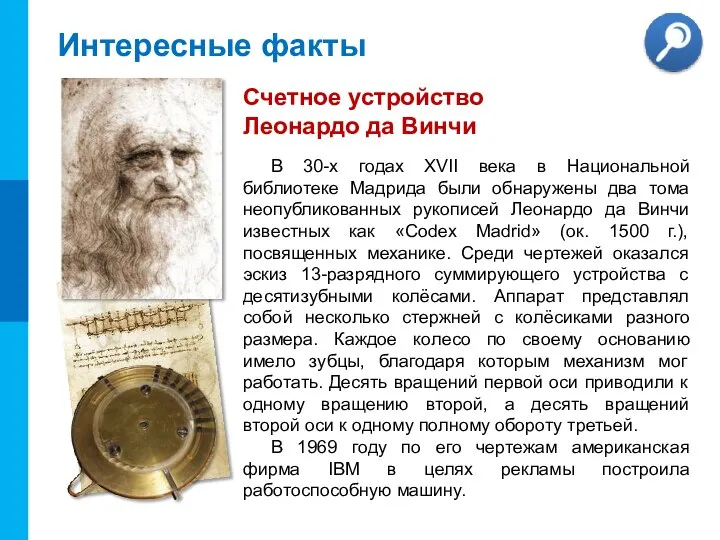 Интересные факты

Счетное устройство Леонардо да Винчи

В 30-х годах XVII века в Национальной библиотеке Мадрида были обнаружены два тома неопубликованных рукописей Леонардо да Винчи известных как «Codex Madrid» (ок. 1500 г.), посвященных механике. Среди чертежей оказался эскиз 13-разрядного суммирующего устройства с десятизубными колёсами. Аппарат представлял собой несколько стержней с колёсиками разного размера. Каждое колесо по своему основанию имело зубцы, благодаря которым механизм мог работать. Десять вращений первой оси приводили к одному вращению второй, а десять вращений второй оси к одному полному обороту третьей.

В 1969 году по его чертежам американская фирма IBM в целях рекламы построила работоспособную машину.